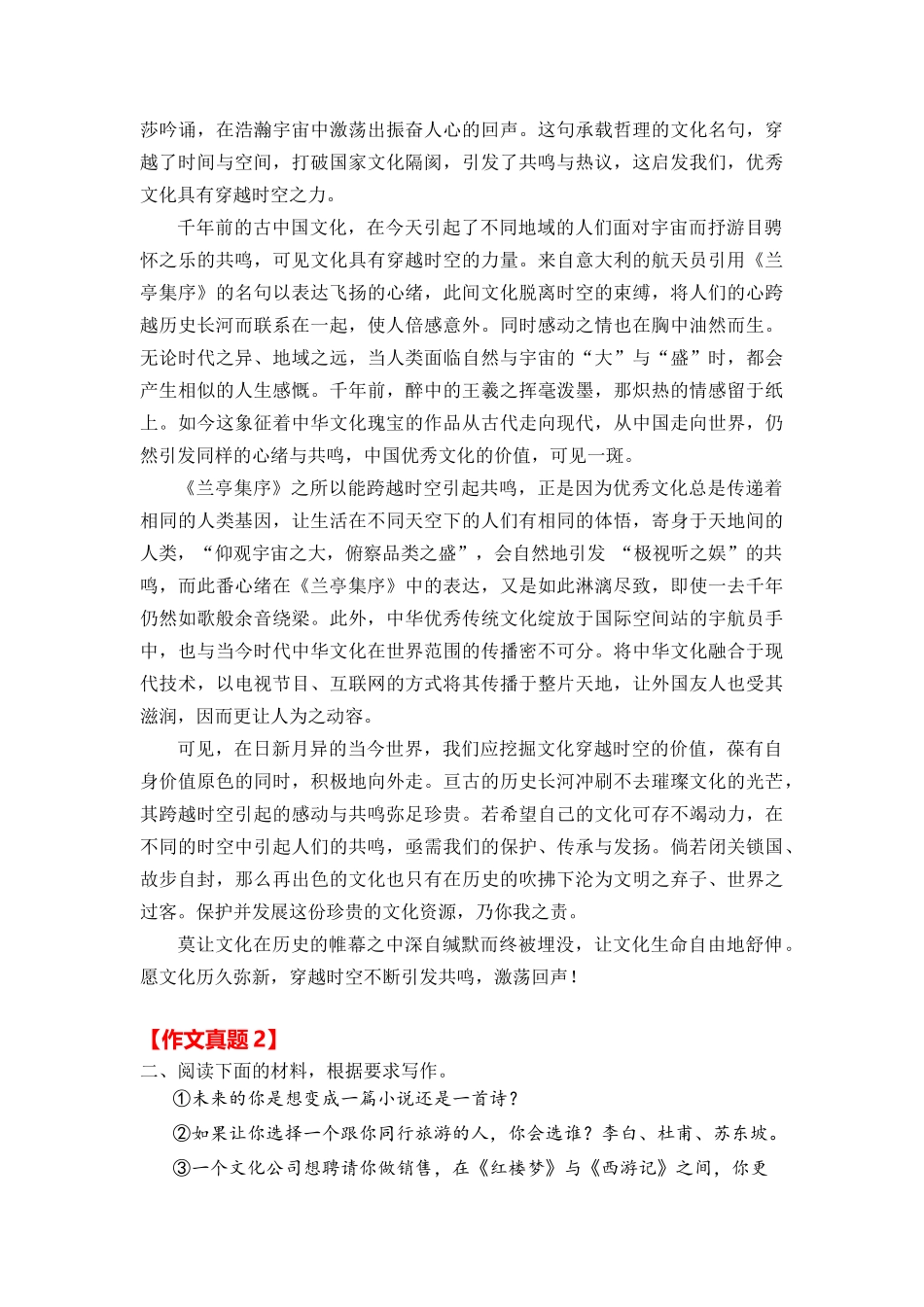 莎吟诵，在浩瀚宇宙中激荡出振奋人心的回声。这句承载哲理的文化名句，穿越了时间与空间，打破国家文化隔阂，引发了共鸣与热议，这启发我们，优秀文化具有穿越时空之力。

千年前的古中国文化，在今天引起了不同地域的人们面对宇宙而抒游目骋怀之乐的共鸣，可见文化具有穿越时空的力量。来自意大利的航天员引用《兰亭集序》的名句以表达飞扬的心绪，此间文化脱离时空的束缚，将人们的心跨越历史长河而联系在一起，使人倍感意外。同时感动之情也在胸中油然而生。无论时代之异、地域之远，当人类面临自然与宇宙的“大”与“盛”时，都会产生相似的人生感慨。千年前，醉中的王羲之挥毫泼墨，那炽热的情感留于纸上。如今这象征着中华文化瑰宝的作品从古代走向现代，从中国走向世界，仍然引发同样的心绪与共鸣，中国优秀文化的价值，可见一斑。

《兰亭集序》之所以能跨越时空引起共鸣，正是因为优秀文化总是传递着相同的人类基因，让生活在不同天空下的人们有相同的体悟，寄身于天地间的人类，“仰观宇宙之大，俯察品类之盛”，会自然地引发 “极视听之娱”的共鸣，而此番心绪在《兰亭集序》中的表达，又是如此淋漓尽致，即使一去千年仍然如歌般余音绕梁。此外，中华优秀传统文化绽放于国际空间站的宇航员手中，也与当今时代中华文化在世界范围的传播密不可分。将中华文化融合于现代技术，以电视节目、互联网的方式将其传播于整片天地，让外国友人也受其滋润，因而更让人为之动容。

可见，在日新月异的当今世界，我们应挖掘文化穿越时空的价值，葆有自身价值原色的同时，积极地向外走。亘古的历史长河冲刷不去璀璨文化的光芒，其跨越时空引起的感动与共鸣弥足珍贵。若希望自己的文化可存不竭动力，在不同的时空中引起人们的共鸣，亟需我们的保护、传承与发扬。倘若闭关锁国、故步自封，那么再出色的文化也只有在历史的吹拂下沦为文明之弃子、世界之过客。保护并发展这份珍贵的文化资源，乃你我之责。

莫让文化在历史的帷幕之中深自缄默而终被埋没，让文化生命自由地舒伸。愿文化历久弥新，穿越时空不断引发共鸣，激荡回声！

【作文真题 2】
二、阅读下面的材料，根据要求写作。
①未来的你是想变成一篇小说还是一首诗？
②如果让你选择一个跟你同行旅游的人，你会选谁？李白、杜甫、苏东坡。
③一个文化公司想聘请你做销售，在《红楼梦》与《西游记》之间，你更